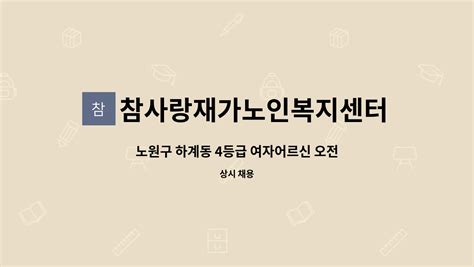 참

참사랑재가노인복지센터

노원구 하계동 4등급 여자어르신 오전

상시 채용